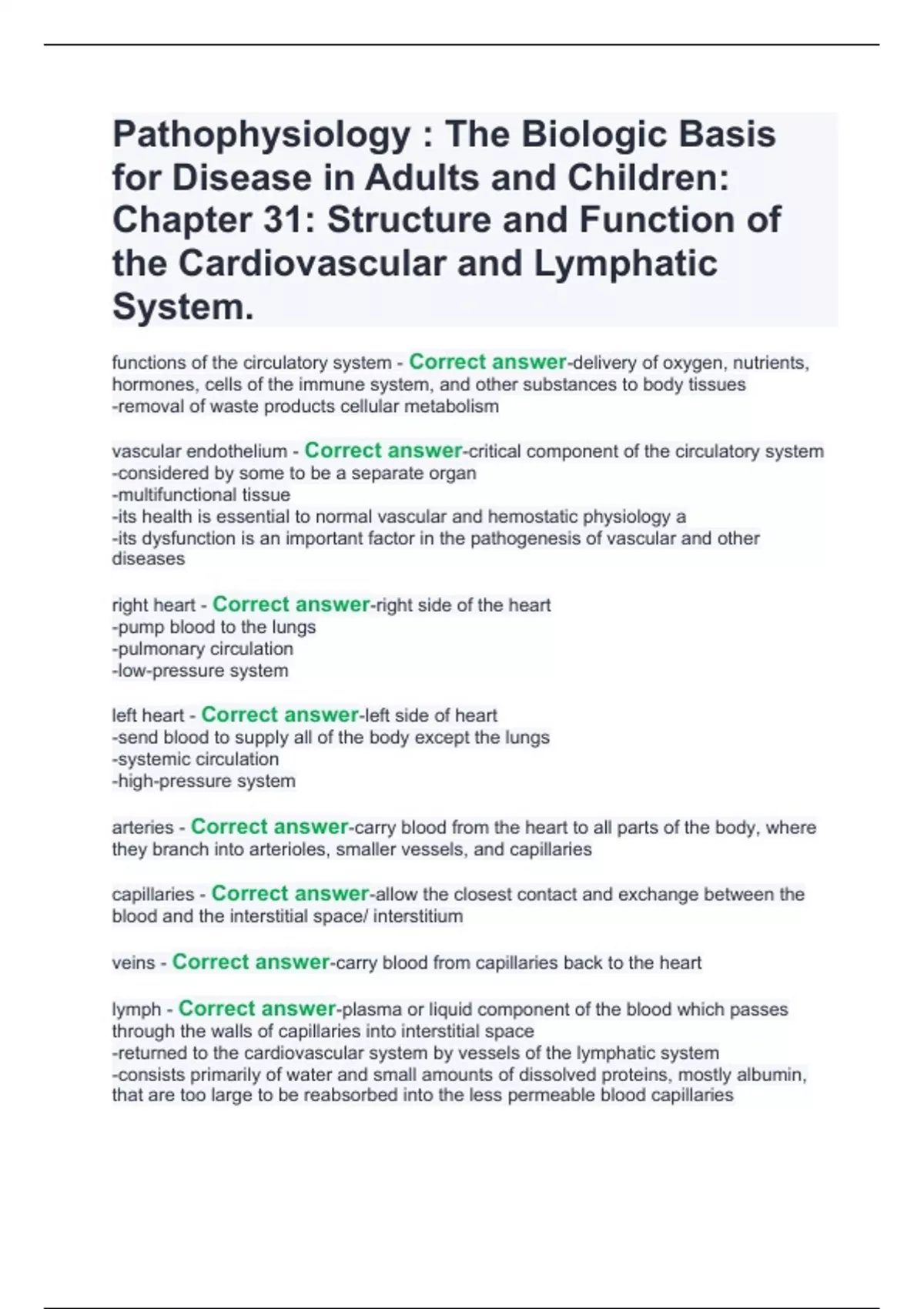 Pathophysiology : The Biologic Basis for Disease in Adults and Children: Chapter 31: Structure and Function of the Cardiovascular and Lymphatic System.

functions of the circulatory system - Correct answer-delivery of oxygen, nutrients, hormones, cells of the immune system, and other substances to body tissues
-removal of waste products cellular metabolism

vascular endothelium - Correct answer-critical component of the circulatory system
-considered by some to be a separate organ
-multifunctional tissue
-its health is essential to normal vascular and hemostatic physiology a
-its dysfunction is an important factor in the pathogenesis of vascular and other diseases

right heart - Correct answer-right side of the heart
-pump blood to the lungs
-pulmonary circulation
-low-pressure system

left heart - Correct answer-left side of heart
-send blood to supply all of the body except the lungs
-systemic circulation
-high-pressure system

arteries - Correct answer-carry blood from the heart to all parts of the body, where they branch into arterioles, smaller vessels, and capillaries

capillaries - Correct answer-allow the closest contact and exchange between the blood and the interstitial space/ interstitium

veins - Correct answer-carry blood from capillaries back to the heart

lymph - Correct answer-plasma or liquid component of the blood which passes through the walls of capillaries into interstitial space
-returned to the cardiovascular system by vessels of the lymphatic system
-consists primarily of water and small amounts of dissolved proteins, mostly albumin, that are too large to be reabsorbed into the less permeable blood capillaries